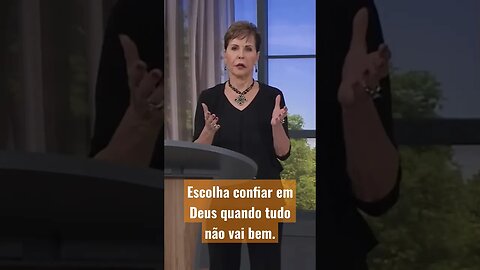 Escolha confiar em Deus quando tudo não vai bem.